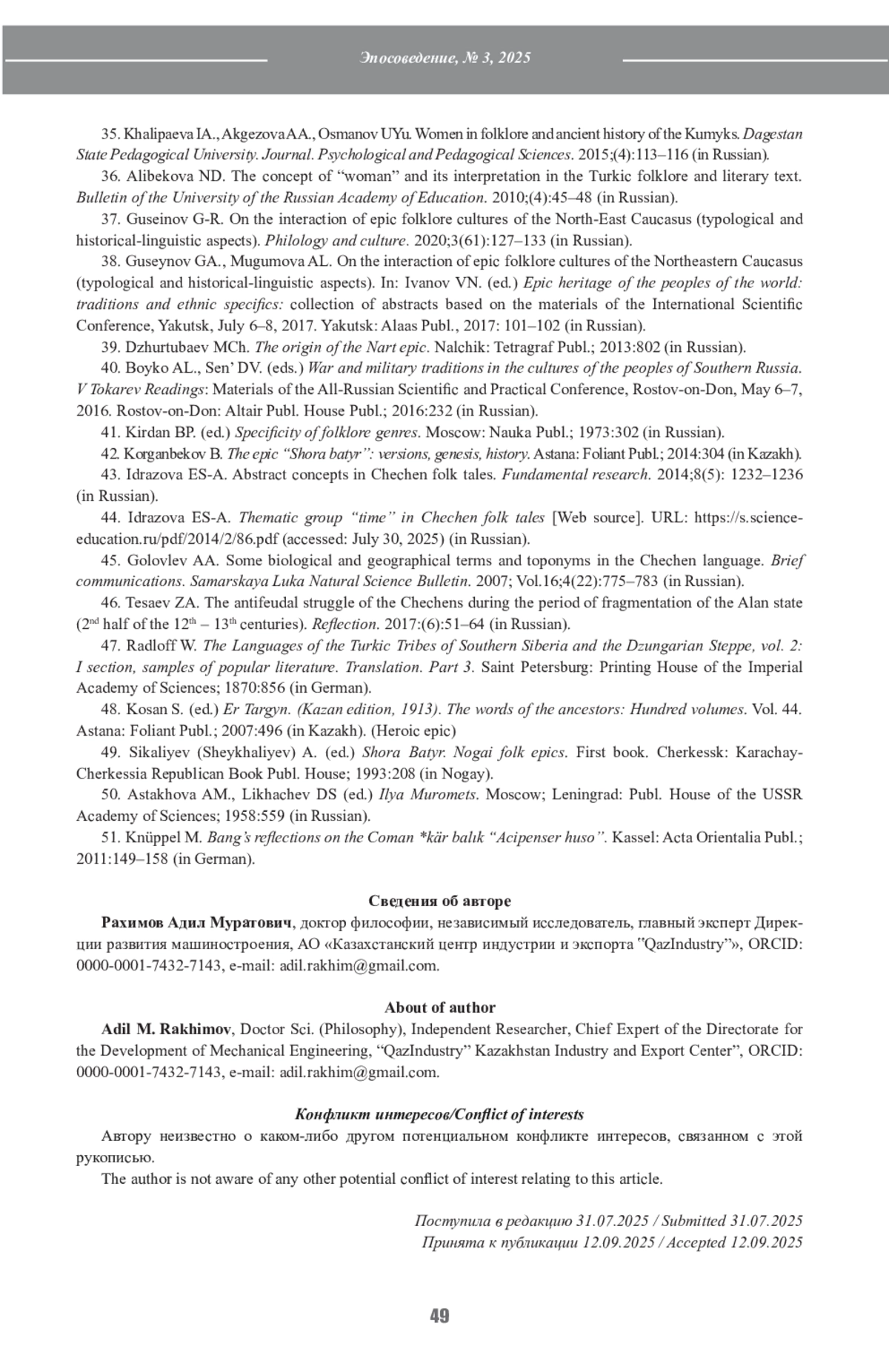 Эпосоведение, № 3, 2025

35. Khalipaeva IA., Akgezova AA., Osmanov UYu. Women in folklore and ancient history of the Kumyks. Dagestan State Pedagogical University. Journal. Psychological and Pedagogical Sciences. 2015;(4):113–116 (in Russian).

36. Alibekova ND. The concept of “woman” and its interpretation in the Turkic folklore and literary text. Bulletin of the University of the Russian Academy of Education. 2010;(4):45–48 (in Russian).

37. Guseinov G-R. On the interaction of epic folklore cultures of the North-East Caucasus (typological and historical-linguistic aspects). Philology and culture. 2020;3(61):127–133 (in Russian).

38. Guseynov GA., Mugumova AL. On the interaction of epic folklore cultures of the Northeastern Caucasus (typological and historical-linguistic aspects). In: Ivanov VN. (ed.) Epic heritage of the peoples of the world: traditions and ethnic specifics: collection of abstracts based on the materials of the International Scientific Conference, Yakutsk, July 6–8, 2017. Yakutsk: Alaas Publ., 2017: 101–102 (in Russian).

39. Dzhurtubaev MCh. The origin of the Nart epic. Nalchik: Tetragraf Publ.; 2013:802 (in Russian).

40. Boyko AL., Sen’ DV. (eds.) War and military traditions in the cultures of the peoples of Southern Russia. V Tokarev Readings: Materials of the All-Russian Scientific and Practical Conference, Rostov-on-Don, May 6–7, 2016. Rostov-on-Don: Altair Publ. House Publ.; 2016:232 (in Russian).

41. Kirdan BP. (ed.) Specificity of folklore genres. Moscow: Nauka Publ.; 1973:302 (in Russian).

42. Korganbekov B. The epic “Shora batyr”: versions, genesis, history. Astana: Foliant Publ.; 2014:304 (in Kazakh).

43. Idrazova ES-A. Abstract concepts in Chechen folk tales. Fundamental research. 2014;8(5): 1232–1236 (in Russian).

44. Idrazova ES-A. Thematic group “time” in Chechen folk tales [Web source]. URL: https://s.science-education.ru/pdf/2014/2/86.pdf (accessed: July 30, 2025) (in Russian).

45. Golovlev AA. Some biological and geographical terms and toponyms in the Chechen language. Brief communications. Samarskaya Luka Natural Science Bulletin. 2007; Vol.16;4(22):775–783 (in Russian).

46. Tesaev ZA. The antifeudal struggle of the Chechens during the period of fragmentation of the Alan state ($2^{nd}$ half of the $12^{th}$ – $13^{th}$ centuries). Reflection. 2017:(6):51–64 (in Russian).

47. Radloff W. The Languages of the Turkic Tribes of Southern Siberia and the Dzungarian Steppe, vol. 2: I section, samples of popular literature. Translation. Part 3. Saint Petersburg: Printing House of the Imperial Academy of Sciences; 1870:856 (in German).

48. Kosan S. (ed.) Er Targyn. (Kazan edition, 1913). The words of the ancestors: Hundred volumes. Vol. 44. Astana: Foliant Publ.; 2007:496 (in Kazakh). (Heroic epic)

49. Sikaliyev (Sheykhaliyev) A. (ed.) Shora Batyr. Nogai folk epics. First book. Cherkessk: Karachay-Cherkessia Republican Book Publ. House; 1993:208 (in Nogay).

50. Astakhova AM., Likhachev DS (ed.) Ilya Muromets. Moscow; Leningrad: Publ. House of the USSR Academy of Sciences; 1958:559 (in Russian).

51. Knüppel M. Bang’s reflections on the Coman *kär balık “Acipenser huso”. Kassel: Acta Orientalia Publ.; 2011:149–158 (in German).

Сведения об авторе

Рахимов Адил Муратович, доктор философии, независимый исследователь, главный эксперт Дирекции развития машиностроения, АО «Казахстанский центр индустрии и экспорта "QazIndustry”», ORCID: 0000-0001-7432-7143, e-mail: adil.rakhim@gmail.com.

About of author

Adil M. Rakhimov, Doctor Sci. (Philosophy), Independent Researcher, Chief Expert of the Directorate for the Development of Mechanical Engineering, “QazIndustry” Kazakhstan Industry and Export Center”, ORCID: 0000-0001-7432-7143, e-mail: adil.rakhim@gmail.com.

Конфликт интересов/Conflict of interests

Автору неизвестно о каком-либо другом потенциальном конфликте интересов, связанном с этой рукописью.

The author is not aware of any other potential conflict of interest relating to this article.

Поступила в редакцию 31.07.2025 / Submitted 31.07.2025
Принята к публикации 12.09.2025 / Accepted 12.09.2025

49